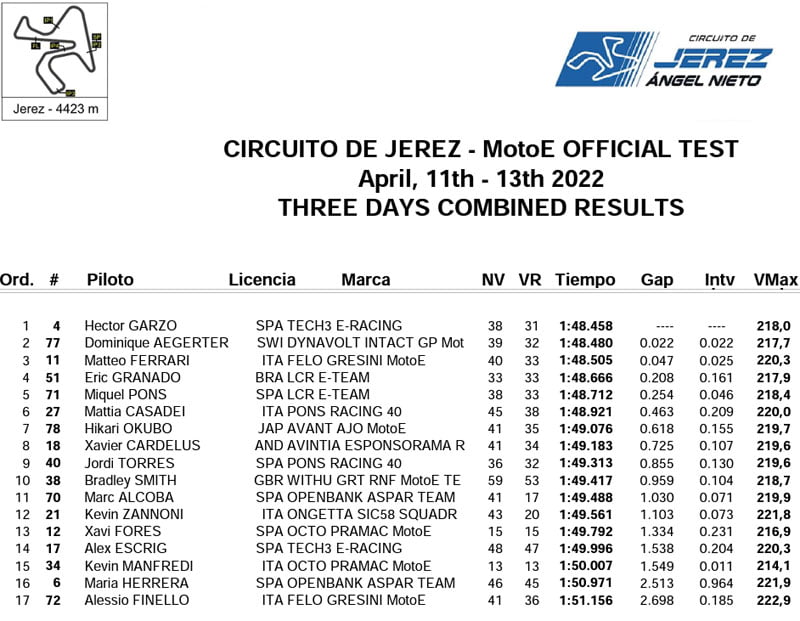 Jerez - 4423 m

CIRCUITO DE
JEREZ
ÁNGEL NIETO

CIRCUITO DE JEREZ - MotoE OFFICIAL TEST
April, 11th - 13th 2022
THREE DAYS COMBINED RESULTS

| Ord. | # | Piloto | Licencia | Marca | NV | VR | Tiempo | Gap | Intv | VMax |
|---|---|---|---|---|---|---|---|---|---|---|
| 1 | 4 | Hector GARZO | SPA | TECH3 E-RACING | 38 | 31 | 1:48.458 | ---- | ---- | 218,0 |
| 2 | 77 | Dominique AEGERTER | SWI | DYNAVOLT INTACT GP Mot | 39 | 32 | 1:48.480 | 0.022 | 0.022 | 217,7 |
| 3 | 11 | Matteo FERRARI | ITA | FELO GRESINI MotoE | 40 | 33 | 1:48.505 | 0.047 | 0.025 | 220,3 |
| 4 | 51 | Eric GRANADO | BRA | LCR E-TEAM | 33 | 33 | 1:48.666 | 0.208 | 0.161 | 217,9 |
| 5 | 71 | Miquel PONS | SPA | LCR E-TEAM | 38 | 33 | 1:48.712 | 0.254 | 0.046 | 218,4 |
| 6 | 27 | Mattia CASADEI | ITA | PONS RACING 40 | 45 | 38 | 1:48.921 | 0.463 | 0.209 | 220,0 |
| 7 | 78 | Hikari OKUBO | JAP | AVANT AJO MotoE | 41 | 35 | 1:49.076 | 0.618 | 0.155 | 219,7 |
| 8 | 18 | Xavier CARDELUS | AND | AVINTIA ESPONSORAMA R | 41 | 34 | 1:49.183 | 0.725 | 0.107 | 219,6 |
| 9 | 40 | Jordi TORRES | SPA | PONS RACING 40 | 36 | 32 | 1:49.313 | 0.855 | 0.130 | 219,6 |
| 10 | 38 | Bradley SMITH | GBR | WITHU GRT RNF MotoE TE | 59 | 53 | 1:49.417 | 0.959 | 0.104 | 218,7 |
| 11 | 70 | Marc ALCOBA | SPA | OPENBANK ASPAR TEAM | 41 | 17 | 1:49.488 | 1.030 | 0.071 | 219,9 |
| 12 | 21 | Kevin ZANNONI | ITA | ONGETTA SIC58 SQUADR | 43 | 20 | 1:49.561 | 1.103 | 0.073 | 221,8 |
| 13 | 12 | Xavi FORES | SPA | OCTO PRAMAC MotoE | 15 | 15 | 1:49.792 | 1.334 | 0.231 | 216,9 |
| 14 | 17 | Alex ESCRIG | SPA | TECH3 E-RACING | 48 | 47 | 1:49.996 | 1.538 | 0.204 | 220,3 |
| 15 | 34 | Kevin MANFREDI | ITA | OCTO PRAMAC MotoE | 13 | 13 | 1:50.007 | 1.549 | 0.011 | 214,1 |
| 16 | 6 | Maria HERRERA | SPA | OPENBANK ASPAR TEAM | 46 | 45 | 1:50.971 | 2.513 | 0.964 | 221,9 |
| 17 | 72 | Alessio FINELLO | ITA | FELO GRESINI MotoE | 41 | 36 | 1:51.156 | 2.698 | 0.185 | 222,9 |